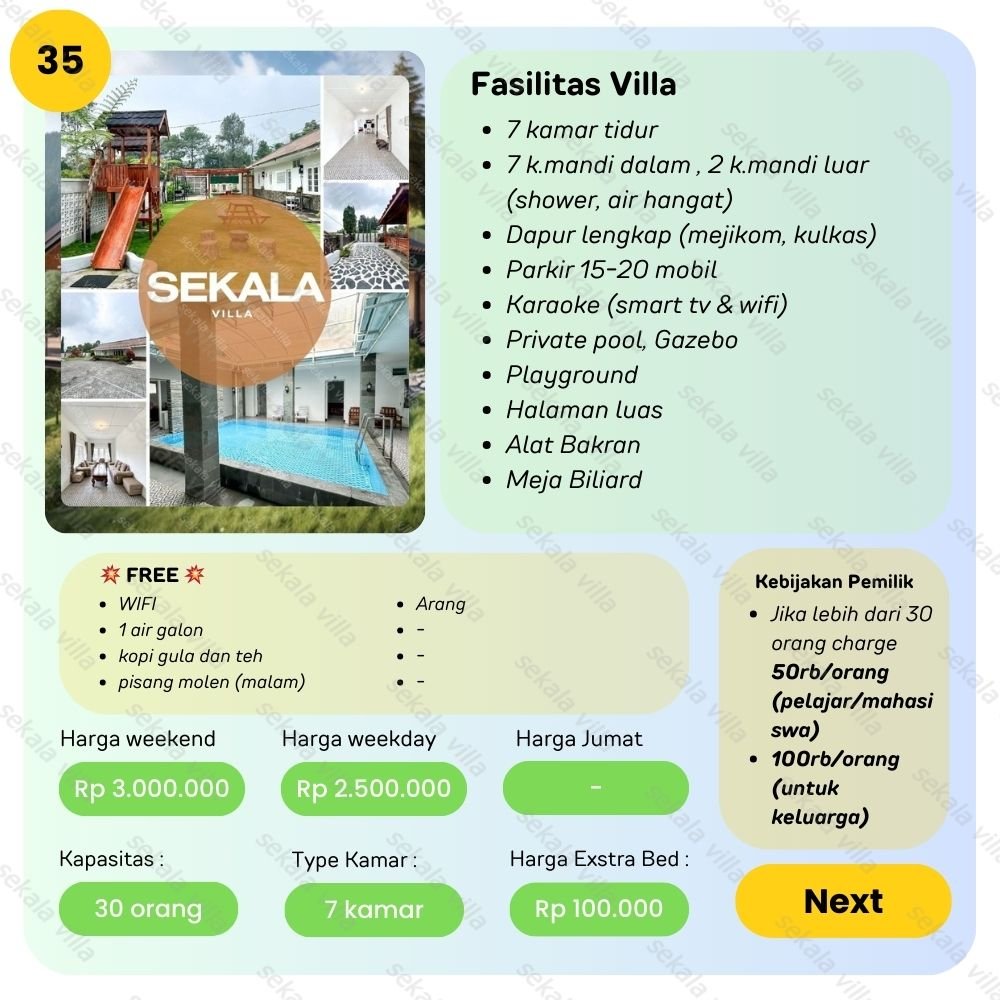 35

SEKALA
VILLA

Fasilitas Villa
• 7 kamar tidur
• 7 k.mandi dalam , 2 k.mandi luar (shower, air hangat)
• Dapur lengkap (mejikom, kulkas)
• Parkir 15-20 mobil
• Karaoke (smart tv & wifi)
• Private pool, Gazebo
• Playground
• Halaman luas
• Alat Bakran
• Meja Biliard

FREE
• WIFI
• 1 air galon
• kopi gula dan teh
• pisang molen (malam)
• Arang
• -
• -
• -

Kebijakan Pemilik
• Jika lebih dari 30 orang charge 50rb/orang (pelajar/mahasiswa)
• 100rb/orang (untuk keluarga)

Harga weekend
Rp 3.000.000

Harga weekday
Rp 2.500.000

Harga Jumat
-

Kapasitas :
30 orang

Type Kamar :
7 kamar

Harga Exstra Bed :
Rp 100.000

Next

sekala villa